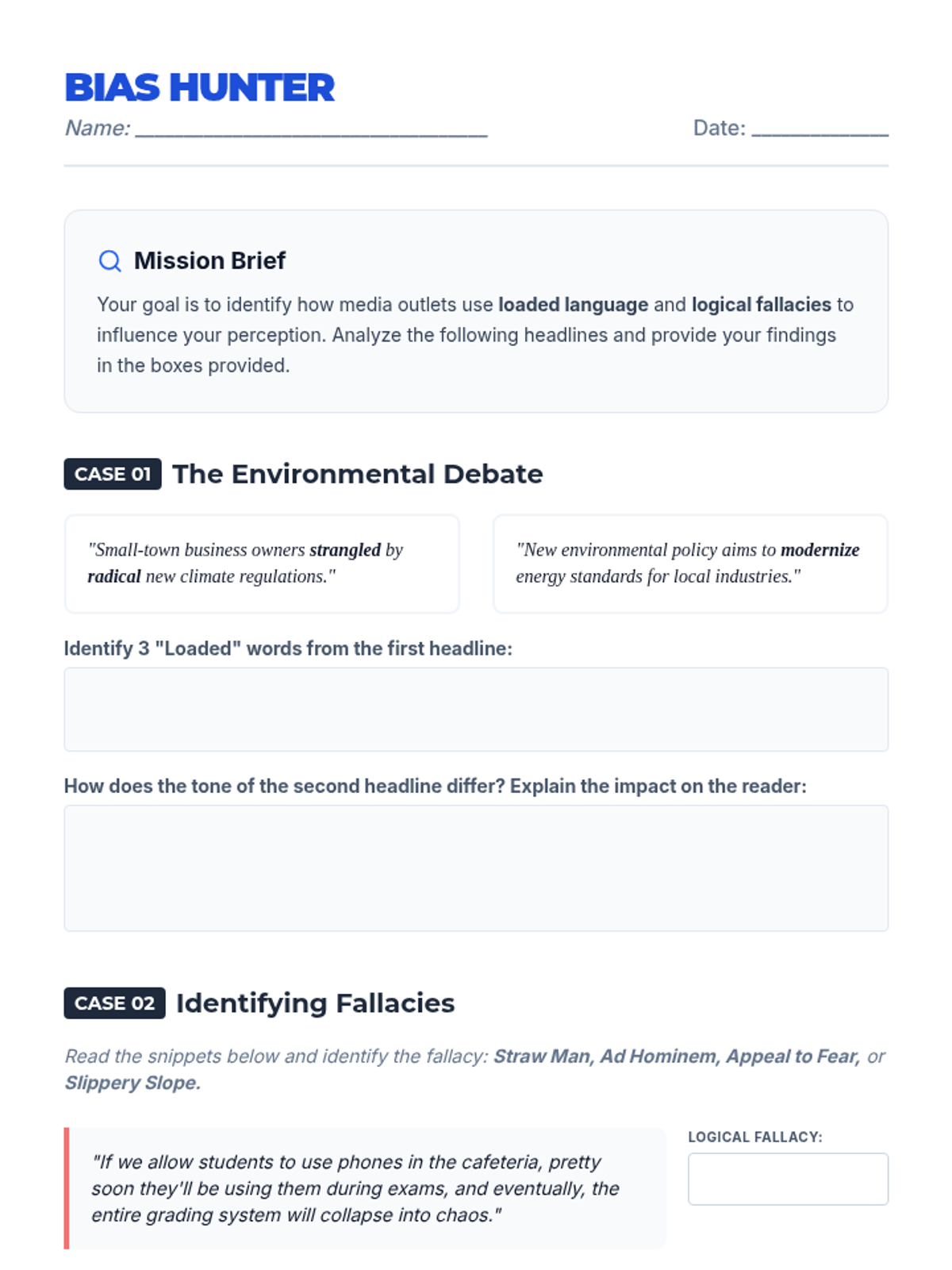 BIAS HUNTER

Name: ____

Date: ____

Mission Brief

Your goal is to identify how media outlets use loaded language and logical fallacies to influence your perception. Analyze the following headlines and provide your findings in the boxes provided.

CASE 01 The Environmental Debate

"Small-town business owners strangled by radical new climate regulations."

"New environmental policy aims to modernize energy standards for local industries."

Identify 3 "Loaded" words from the first headline:

How does the tone of the second headline differ? Explain the impact on the reader:

CASE 02 Identifying Fallacies

Read the snippets below and identify the fallacy: Straw Man, Ad Hominem, Appeal to Fear, or Slippery Slope.

"If we allow students to use phones in the cafeteria, pretty soon they'll be using them during exams, and eventually, the entire grading system will collapse into chaos."

LOGICAL FALLACY: